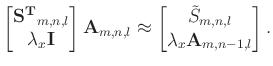 $\begin{bmatrix} \mathbf{S^T}_{m,n,l} \\ \lambda_x \mathbf{I} \end{bmatrix} \mathbf{A}_{m,n,l} \approx \begin{bmatrix} \tilde{S}_{m,n,l} \\ \lambda_x \mathbf{A}_{m,n-1,l} \end{bmatrix}.$